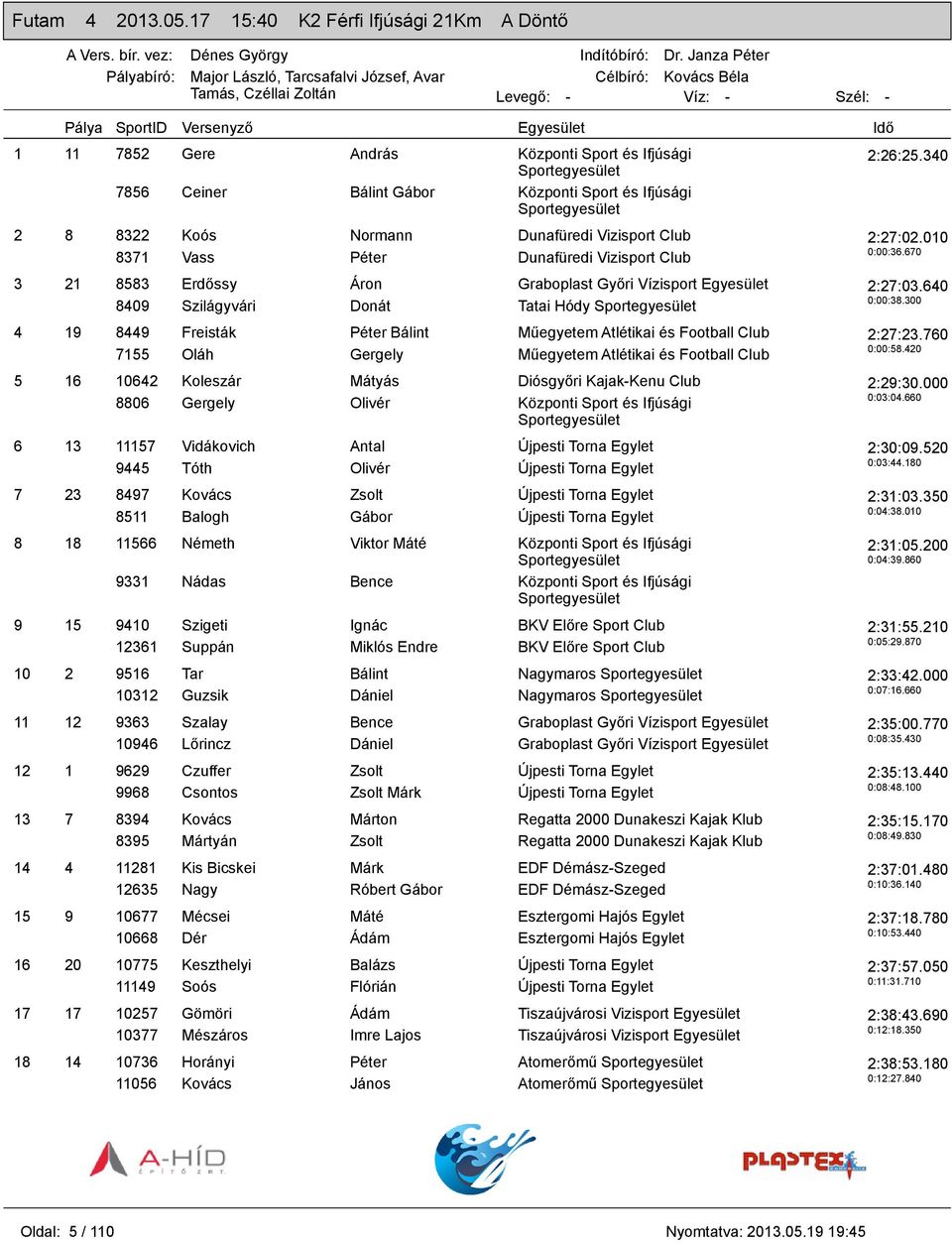 Futam 4 2013.05.17 15:40 K2 Férfi Ifjúsági 21Km A Döntő

A Vers. bír. vez: Dénes György
Pályabíró: Major László, Tarcsafalvi József, Avar Tamás, Czéllai Zoltán
Indítóbíró: Dr. Janza Péter
Célbíró: Kovács Béla
Levegő: -
Víz: -
Szél: -

| | Pálya | SportID | Versenyző | | Egyesület | Idő |
|---|---|---|---|---|---|---|
| 1 | 11 | 7852 | Gere | András | Központi Sport és Ifjúsági Sportegyesület | 2:26:25.340 |
| | | 7856 | Ceiner | Bálint Gábor | Központi Sport és Ifjúsági Sportegyesület | |
| 2 | 8 | 8322 | Koós | Normann | Dunafüredi Vizisport Club | 2:27:02.010 |
| | | 8371 | Vass | Péter | Dunafüredi Vizisport Club | 0:00:36.670 |
| 3 | 21 | 8583 | Erdőssy | Áron | Graboplast Győri Vízisport Egyesület | 2:27:03.640 |
| | | 8409 | Szilágyvári | Donát | Tatai Hódy Sportegyesület | 0:00:38.300 |
| 4 | 19 | 8449 | Freisták | Péter Bálint | Műegyetem Atlétikai és Football Club | 2:27:23.760 |
| | | 7155 | Oláh | Gergely | Műegyetem Atlétikai és Football Club | 0:00:58.420 |
| 5 | 16 | 10642 | Koleszár | Mátyás | Diósgyőri Kajak-Kenu Club | 2:29:30.000 |
| | | 8806 | Gergely | Olivér | Központi Sport és Ifjúsági Sportegyesület | 0:03:04.660 |
| 6 | 13 | 11157 | Vidákovich | Antal | Újpesti Torna Egylet | 2:30:09.520 |
| | | 9445 | Tóth | Olivér | Újpesti Torna Egylet | 0:03:44.180 |
| 7 | 23 | 8497 | Kovács | Zsolt | Újpesti Torna Egylet | 2:31:03.350 |
| | | 8511 | Balogh | Gábor | Újpesti Torna Egylet | 0:04:38.010 |
| 8 | 18 | 11566 | Németh | Viktor Máté | Központi Sport és Ifjúsági Sportegyesület | 2:31:05.200 |
| | | 9331 | Nádas | Bence | Központi Sport és Ifjúsági Sportegyesület | 0:04:39.860 |
| 9 | 15 | 9410 | Szigeti | Ignác | BKV Előre Sport Club | 2:31:55.210 |
| | | 12361 | Suppán | Miklós Endre | BKV Előre Sport Club | 0:05:29.870 |
| 10 | 2 | 9516 | Tar | Bálint | Nagymaros Sportegyesület | 2:33:42.000 |
| | | 10312 | Guzsik | Dániel | Nagymaros Sportegyesület | 0:07:16.660 |
| 11 | 12 | 9363 | Szalay | Bence | Graboplast Győri Vízisport Egyesület | 2:35:00.770 |
| | | 10946 | Lőrincz | Dániel | Graboplast Győri Vízisport Egyesület | 0:08:35.430 |
| 12 | 1 | 9629 | Czuffer | Zsolt | Újpesti Torna Egylet | 2:35:13.440 |
| | | 9968 | Csontos | Zsolt Márk | Újpesti Torna Egylet | 0:08:48.100 |
| 13 | 7 | 8394 | Kovács | Márton | Regatta 2000 Dunakeszi Kajak Klub | 2:35:15.170 |
| | | 8395 | Mártyán | Zsolt | Regatta 2000 Dunakeszi Kajak Klub | 0:08:49.830 |
| 14 | 4 | 11281 | Kis Bicskei | Márk | EDF Démász-Szeged | 2:37:01.480 |
| | | 12635 | Nagy | Róbert Gábor | EDF Démász-Szeged | 0:10:36.140 |
| 15 | 9 | 10677 | Mécsei | Máté | Esztergomi Hajós Egylet | 2:37:18.780 |
| | | 10668 | Dér | Ádám | Esztergomi Hajós Egylet | 0:10:53.440 |
| 16 | 20 | 10775 | Keszthelyi | Balázs | Újpesti Torna Egylet | 2:37:57.050 |
| | | 11149 | Soós | Flórián | Újpesti Torna Egylet | 0:11:31.710 |
| 17 | 17 | 10257 | Gömöri | Ádám | Tiszaújvárosi Vizisport Egyesület | 2:38:43.690 |
| | | 10377 | Mészáros | Imre Lajos | Tiszaújvárosi Vizisport Egyesület | 0:12:18.350 |
| 18 | 14 | 10736 | Horányi | Péter | Atomerőmű Sportegyesület | 2:38:53.180 |
| | | 11056 | Kovács | János | Atomerőmű Sportegyesület | 0:12:27.840 |

A-HÍD ÉPÍTŐ ZRT.
PLASTEX

Oldal: 5 / 110
Nyomtatva: 2013.05.19 19:45